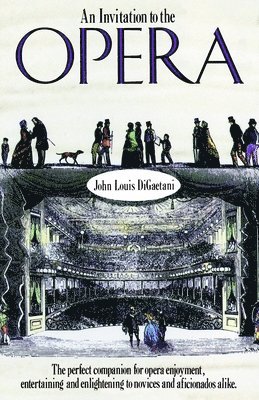 An Invitation to the
OPERA

John Louis DiGaetani

The perfect companion for opera enjoyment, entertaining and enlightening to novices and aficionados alike.